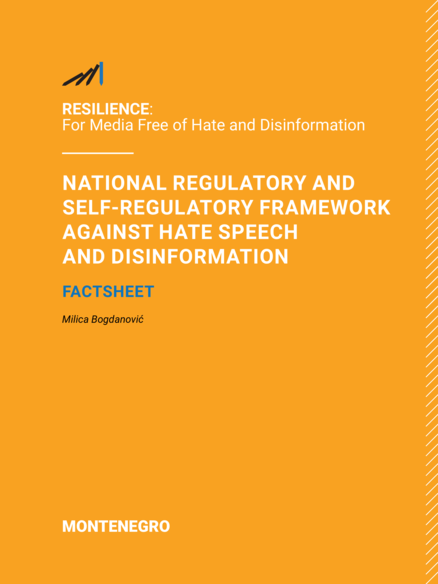 RESILIENCE:
For Media Free of Hate and Disinformation

NATIONAL REGULATORY AND SELF-REGULATORY FRAMEWORK AGAINST HATE SPEECH AND DISINFORMATION

FACTSHEET

Milica Bogdanović

MONTENEGRO